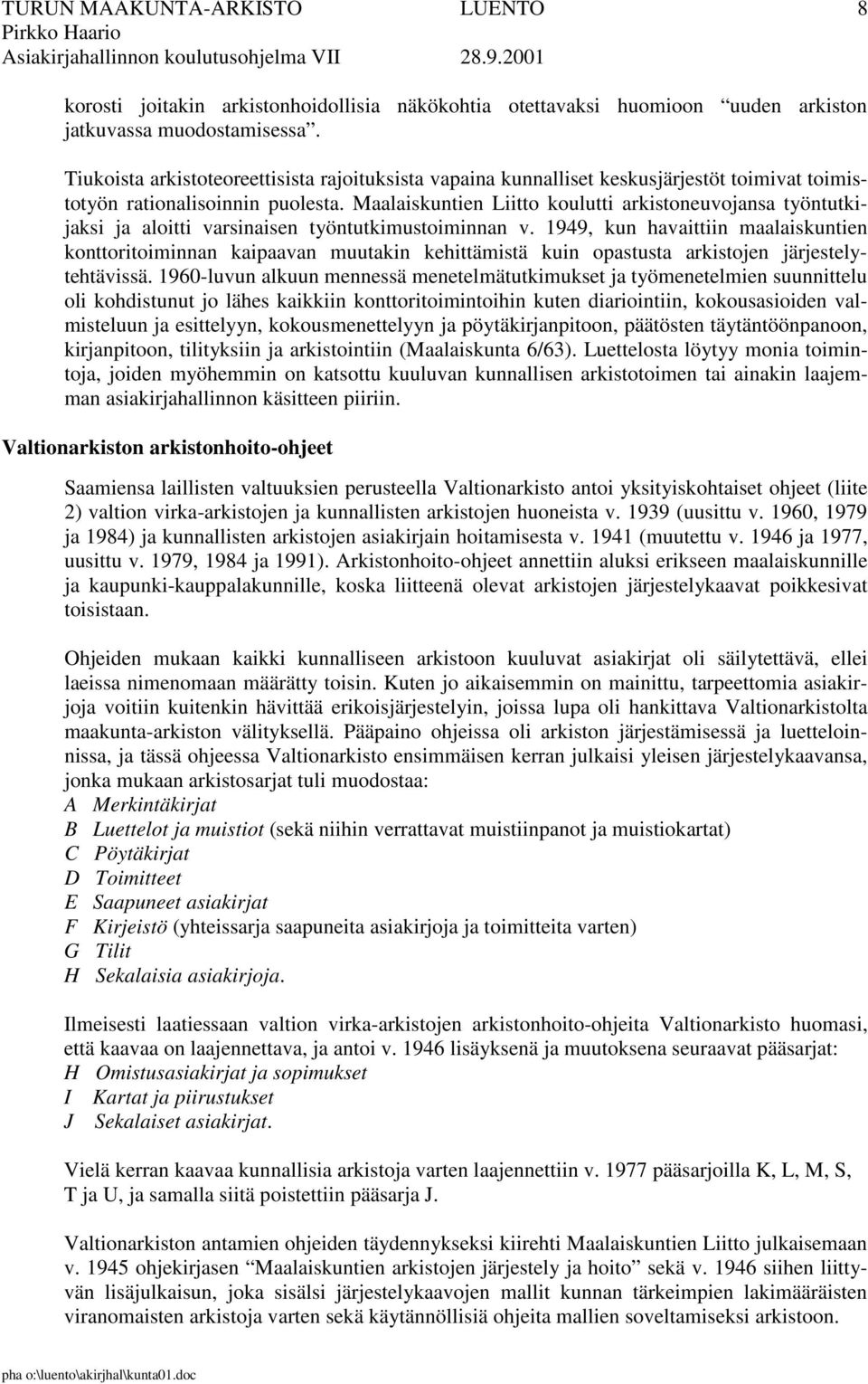 TURUN MAAKUNTA-ARKISTO LUENTO 8
Pirkko Haario
Asiakirjahallinnon koulutusohjelma VII 28.9.2001

korosti joitakin arkistonhoidollisia näkökohtia otettavaksi huomioon "uuden arkiston jatkuvassa muodostamisessa".

Tiukoista arkistoteoreettisista rajoituksista vapaina kunnalliset keskusjärjestöt toimivat toimistotyön rationalisoinnin puolesta. Maalaiskuntien Liitto koulutti arkistoneuvojansa työntutkijaksi ja aloitti varsinaisen työntutkimustoiminnan v. 1949, kun havaittiin maalaiskuntien konttoritoiminnan kaipaavan muutakin kehittämistä kuin opastusta arkistojen järjestelytehtävissä. 1960-luvun alkuun mennessä menetelmätutkimukset ja työmenetelmien suunnittelu oli kohdistunut jo lähes kaikkiin konttoritoimintoihin kuten diariointiin, kokousasioiden valmisteluun ja esittelyyn, kokousmenettelyyn ja pöytäkirjanpitoon, päätösten täytäntöönpanoon, kirjanpitoon, tilityksiin ja arkistointiin (Maalaiskunta 6/63). Luettelosta löytyy monia toimintoja, joiden myöhemmin on katsottu kuuluvan kunnallisen arkistotoimen tai ainakin laajemman asiakirjahallinnon käsitteen piiriin.

Valtionarkiston arkistonhoito-ohjeet

Saamiensa laillisten valtuuksien perusteella Valtionarkisto antoi yksityiskohtaiset ohjeet (liite 2) valtion virka-arkistojen ja kunnallisten arkistojen huoneista v. 1939 (uusittu v. 1960, 1979 ja 1984) ja kunnallisten arkistojen asiakirjain hoitamisesta v. 1941 (muutettu v. 1946 ja 1977, uusittu v. 1979, 1984 ja 1991). Arkistonhoito-ohjeet annettiin aluksi erikseen maalaiskunnille ja kaupunki-kauppalakunnille, koska liitteenä olevat arkistojen järjestelykaavat poikkesivat toisistaan.

Ohjeiden mukaan kaikki kunnalliseen arkistoon kuuluvat asiakirjat oli säilytettävä, ellei laeissa nimenomaan määrätty toisin. Kuten jo aikaisemmin on mainittu, tarpeettomia asiakirjoja voitiin kuitenkin hävittää erikoisjärjestelyin, joissa lupa oli hankittava Valtionarkistolta maakunta-arkiston välityksellä. Pääpaino ohjeissa oli arkiston järjestämisessä ja luetteloinnissa, ja tässä ohjeessa Valtionarkisto ensimmäisen kerran julkaisi yleisen järjestelykaavansa, jonka mukaan arkistosarjat tuli muodostaa:
A Merkintäkirjat
B Luettelot ja muistiot (sekä niihin verrattavat muistiinpanot ja muistiokartat)
C Pöytäkirjat
D Toimitteet
E Saapuneet asiakirjat
F Kirjeistö (yhteissarja saapuneita asiakirjoja ja toimitteita varten)
G Tilit
H Sekalaisia asiakirjoja.

Ilmeisesti laatiessaan valtion virka-arkistojen arkistonhoito-ohjeita Valtionarkisto huomasi, että kaavaa on laajennettava, ja antoi v. 1946 lisäyksenä ja muutoksena seuraavat pääsarjat:
H Omistusasiakirjat ja sopimukset
I Kartat ja piirustukset
J Sekalaiset asiakirjat.

Vielä kerran kaavaa kunnallisia arkistoja varten laajennettiin v. 1977 pääsarjoilla K, L, M, S, T ja U, ja samalla siitä poistettiin pääsarja J.

Valtionarkiston antamien ohjeiden täydennykseksi kiirehti Maalaiskuntien Liitto julkaisemaan v. 1945 ohjekirjasen "Maalaiskuntien arkistojen järjestely ja hoito" sekä v. 1946 siihen liittyvän lisäjulkaisun, joka sisälsi järjestelykaavojen mallit kunnan tärkeimpien lakimääräisten viranomaisten arkistoja varten sekä käytännöllisiä ohjeita mallien soveltamiseksi arkistoon.

pha o:\luento\akirjhal\kunta01.doc